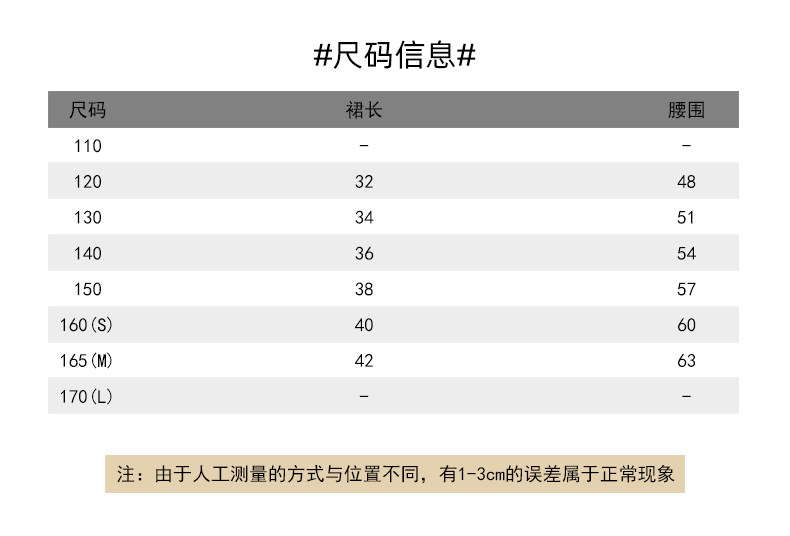 #尺码信息#

| 尺码 | 裙长 | 腰围 |
|---|---|---|
| 110 | - | - |
| 120 | 32 | 48 |
| 130 | 34 | 51 |
| 140 | 36 | 54 |
| 150 | 38 | 57 |
| 160(S) | 40 | 60 |
| 165(M) | 42 | 63 |
| 170(L) | - | - |

注：由于人工测量的方式与位置不同，有1-3cm的误差属于正常现象